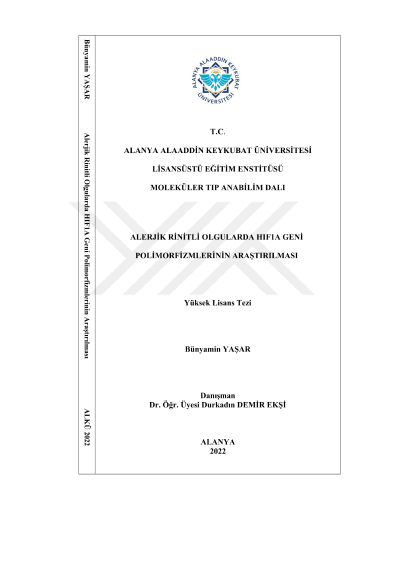 Bünyamin YAŞAR

Alerjik Rinitli Olgularda HIF1A Geni Polimorfizmlerinin Araştırılması

ALKÜ 2022

ALANYA ALAADDİN KEYKUBAT ÜNİVERSİTESİ

T.C.

ALANYA ALAADDİN KEYKUBAT ÜNİVERSİTESİ

LİSANSÜSTÜ EĞİTİM ENSTİTÜSÜ

MOLEKÜLER TIP ANABİLİM DALI

ALERJİK RİNİTLİ OLGULARDA HIF1A GENİ

POLİMORFİZMLERİNİN ARAŞTIRILMASI

Yüksek Lisans Tezi

Bünyamin YAŞAR

Danışman
Dr. Öğr. Üyesi Durkadın DEMİR EKŞİ

ALANYA
2022